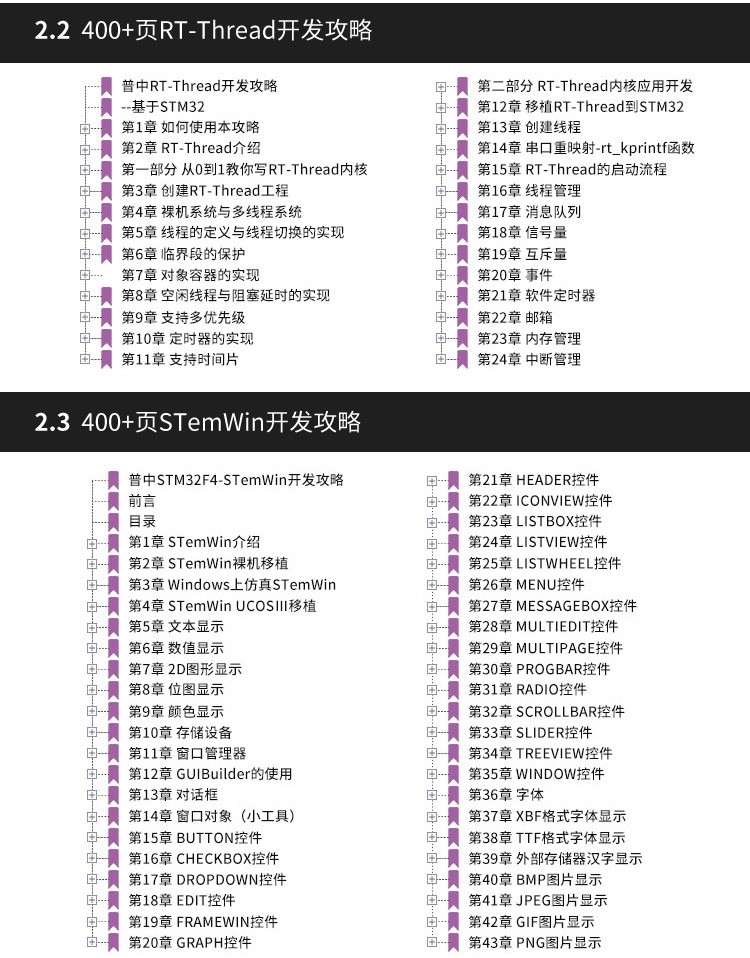 2.2 400+页RT-Thread开发攻略

普中RT-Thread开发攻略
--基于STM32
第1章 如何使用本攻略
第2章 RT-Thread介绍
第一部分 从0到1教你写RT-Thread内核
第3章 创建RT-Thread工程
第4章 裸机系统与多线程系统
第5章 线程的定义与线程切换的实现
第6章 临界段的保护
第7章 对象容器的实现
第8章 空闲线程与阻塞延时的实现
第9章 支持多优先级
第10章 定时器的实现
第11章 支持时间片

第二部分 RT-Thread内核应用开发
第12章 移植RT-Thread到STM32
第13章 创建线程
第14章 串口重映射-rt_kprintf函数
第15章 RT-Thread的启动流程
第16章 线程管理
第17章 消息队列
第18章 信号量
第19章 互斥量
第20章 事件
第21章 软件定时器
第22章 邮箱
第23章 内存管理
第24章 中断管理

2.3 400+页STemWin开发攻略

普中STM32F4-STemWin开发攻略
前言
目录
第1章 STemWin介绍
第2章 STemWin裸机移植
第3章 Windows上仿真STemWin
第4章 STemWin UCOSIII移植
第5章 文本显示
第6章 数值显示
第7章 2D图形显示
第8章 位图显示
第9章 颜色显示
第10章 存储设备
第11章 窗口管理器
第12章 GUIBuilder的使用
第13章 对话框
第14章 窗口对象（小工具）
第15章 BUTTON控件
第16章 CHECKBOX控件
第17章 DROPDOWN控件
第18章 EDIT控件
第19章 FRAMEWIN控件
第20章 GRAPH控件

第21章 HEADER控件
第22章 ICONVIEW控件
第23章 LISTBOX控件
第24章 LISTVIEW控件
第25章 LISTWHEEL控件
第26章 MENU控件
第27章 MESSAGEBOX控件
第28章 MULTIEDIT控件
第29章 MULTIPAGE控件
第30章 PROGBAR控件
第31章 RADIO控件
第32章 SCROLLBAR控件
第33章 SLIDER控件
第34章 TREEVIEW控件
第35章 WINDOW控件
第36章 字体
第37章 XBF格式字体显示
第38章 TTF格式字体显示
第39章 外部存储器汉字显示
第40章 BMP图片显示
第41章 JPEG图片显示
第42章 GIF图片显示
第43章 PNG图片显示